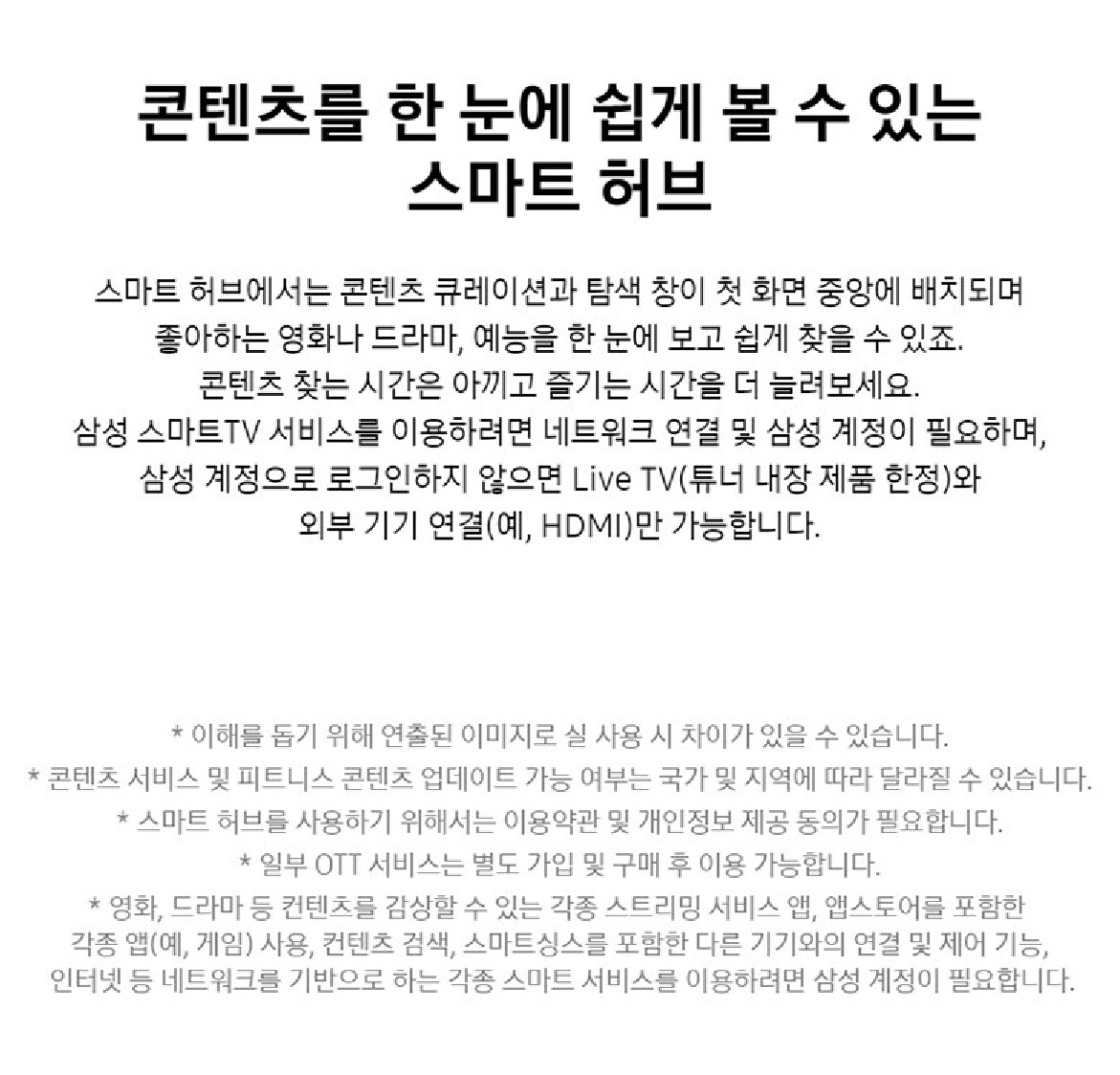 콘텐츠를 한 눈에 쉽게 볼 수 있는 스마트 허브

스마트 허브에서는 콘텐츠 큐레이션과 탐색 창이 첫 화면 중앙에 배치되며 좋아하는 영화나 드라마, 예능을 한 눈에 보고 쉽게 찾을 수 있죠. 콘텐츠 찾는 시간은 아끼고 즐기는 시간을 더 늘려보세요. 삼성 스마트TV 서비스를 이용하려면 네트워크 연결 및 삼성 계정이 필요하며, 삼성 계정으로 로그인하지 않으면 Live TV(튜너 내장 제품 한정)와 외부 기기 연결(예, HDMI)만 가능합니다.

* 이해를 돕기 위해 연출된 이미지로 실 사용 시 차이가 있을 수 있습니다.
* 콘텐츠 서비스 및 피트니스 콘텐츠 업데이트 가능 여부는 국가 및 지역에 따라 달라질 수 있습니다.
* 스마트 허브를 사용하기 위해서는 이용약관 및 개인정보 제공 동의가 필요합니다.
* 일부 OTT 서비스는 별도 가입 및 구매 후 이용 가능합니다.
* 영화, 드라마 등 컨텐츠를 감상할 수 있는 각종 스트리밍 서비스 앱, 앱스토어를 포함한 각종 앱(예, 게임) 사용, 컨텐츠 검색, 스마트싱스를 포함한 다른 기기와의 연결 및 제어 기능, 인터넷 등 네트워크를 기반으로 하는 각종 스마트 서비스를 이용하려면 삼성 계정이 필요합니다.